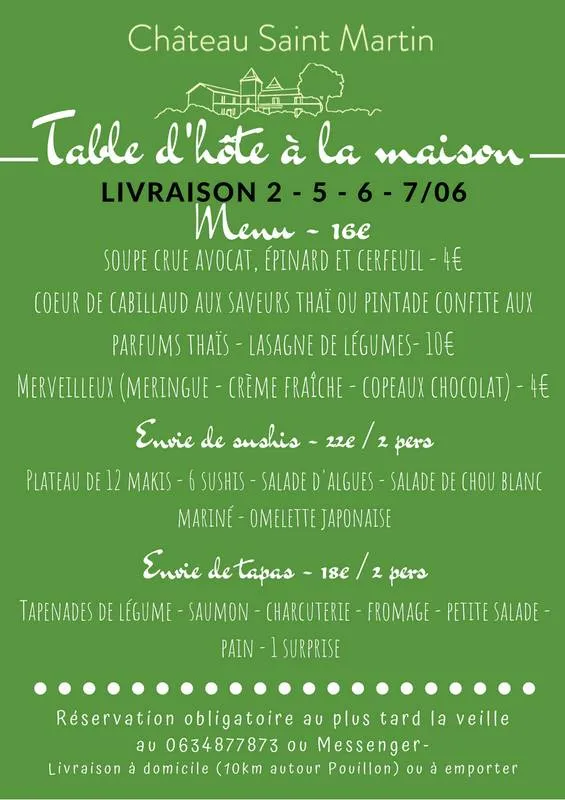 Château Saint Martin

Table d'hôte à la maison

LIVRAISON 2 - 5 - 6 - 7/06

Menu - 16€

SOUPE CRUE AVOCAT, ÉPINARD ET CERFEUIL - 4€

COEUR DE CABILLAUD AUX SAVEURS THAÏ OU PINTADE CONFITE AUX PARFUMS THAÏS - LASAGNE DE LÉGUMES- 10€

MERVEILLEUX (MERINGUE - CRÈME FRAÎCHE - COPEAUX CHOCOLAT) - 4€

Envie de sushis - 22€ / 2 pers

PLATEAU DE 12 MAKIS - 6 SUSHIS - SALADE D'ALGUES - SALADE DE CHOU BLANC MARINÉ - OMELETTE JAPONAISE

Envie de tapas - 18€ / 2 pers

TAPENADES DE LÉGUME - SAUMON - CHARCUTERIE - FROMAGE - PETITE SALADE - PAIN - 1 SURPRISE

Réservation obligatoire au plus tard la veille au 0634877873 ou Messenger-

Livraison à domicile (10km autour Pouillon) ou à emporter